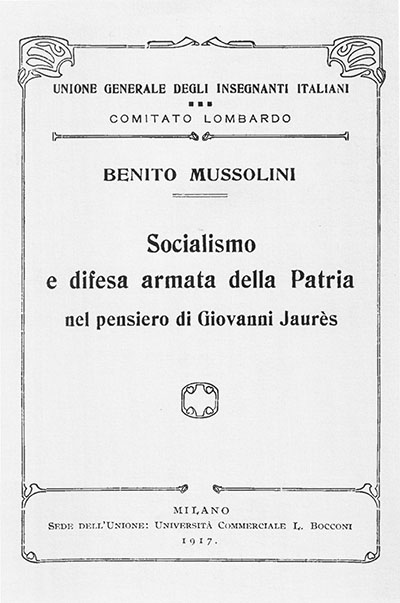 UNIONE GENERALE DEGLI INSEGNANTI ITALIANI

COMITATO LOMBARDO

BENITO MUSSOLINI

Socialismo
e difesa armata della Patria
nel pensiero di Giovanni Jaurès

MILANO
SEDE DELL'UNIONE: UNIVERSITÀ COMMERCIALE L. BOCCONI
1917.